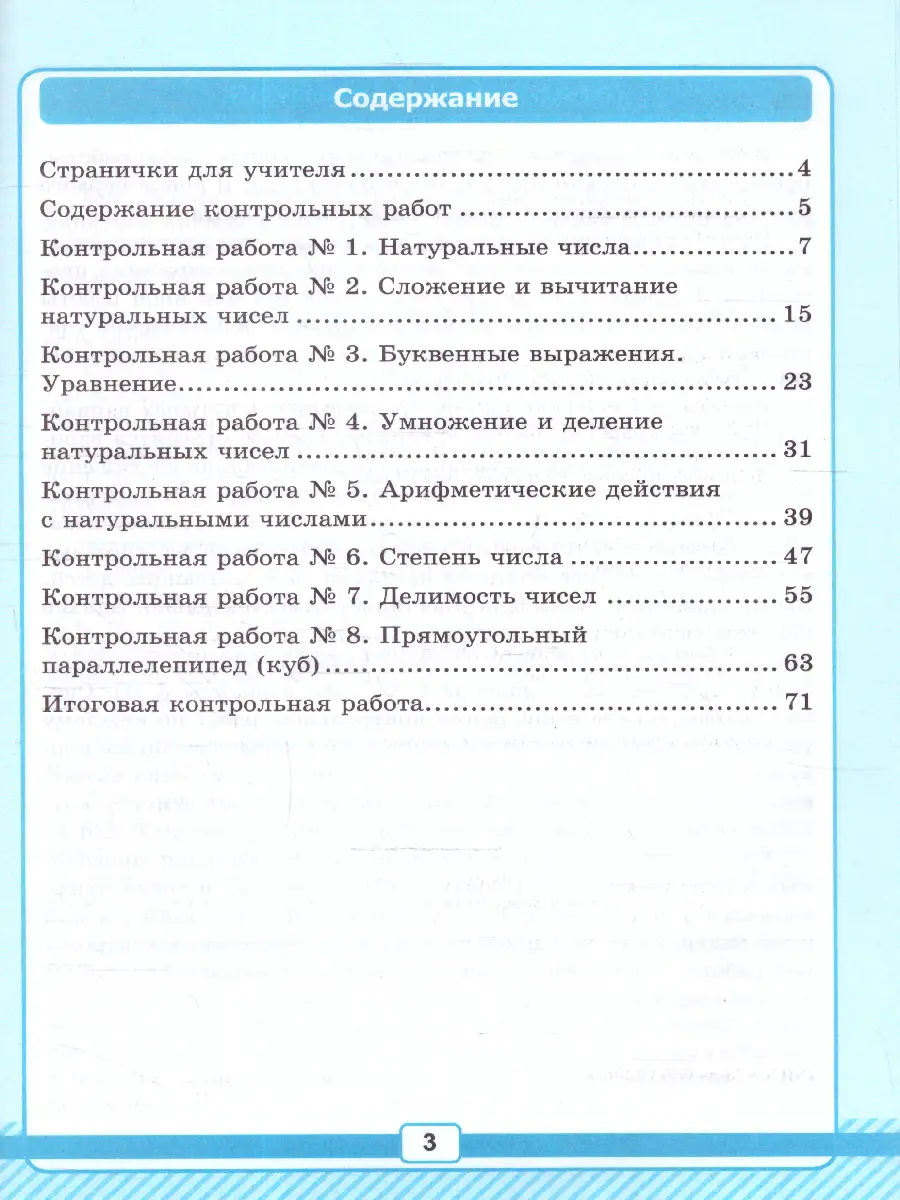 Содержание

Странички для учителя 4

Содержание контрольных работ 5

Контрольная работа № 1. Натуральные числа 7

Контрольная работа № 2. Сложение и вычитание натуральных чисел 15

Контрольная работа № 3. Буквенные выражения. Уравнение 23

Контрольная работа № 4. Умножение и деление натуральных чисел 31

Контрольная работа № 5. Арифметические действия с натуральными числами 39

Контрольная работа № 6. Степень числа 47

Контрольная работа № 7. Делимость чисел 55

Контрольная работа № 8. Прямоугольный параллелепипед (куб) 63

Итоговая контрольная работа 71

3